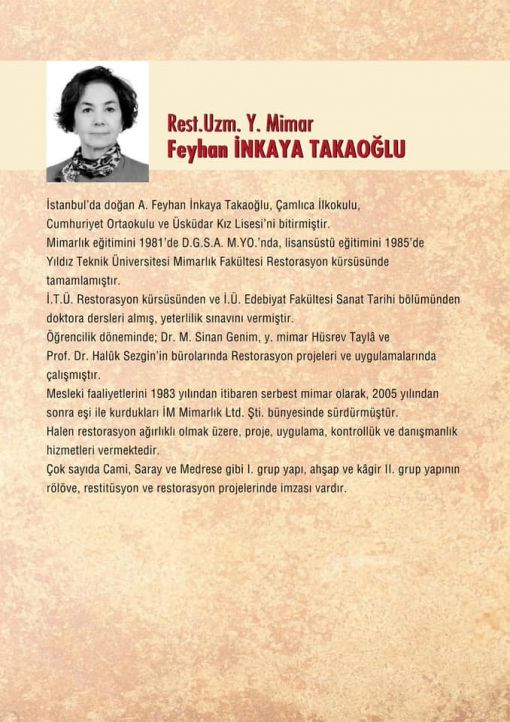 Rest.Uzm. Y. Mimar
Feyhan İNKAYA TAKAOĞLU

İstanbul'da doğan A. Feyhan İnkaya Takaoğlu, Çamlıca İlkokulu, Cumhuriyet Ortaokulu ve Üsküdar Kız Lisesi'ni bitirmiştir.
Mimarlık eğitimini 1981'de D.G.S.A. M.YO.'nda, lisansüstü eğitimini 1985'de Yıldız Teknik Üniversitesi Mimarlık Fakültesi Restorasyon kürsüsünde tamamlamıştır.
İ.T.Ü. Restorasyon kürsüsünden ve İ.Ü. Edebiyat Fakültesi Sanat Tarihi bölümünden doktora dersleri almış, yeterlilik sınavını vermiştir.
Öğrencilik döneminde; Dr. M. Sinan Genim, y. mimar Hüsrev Taylâ ve Prof. Dr. Halûk Sezgin'in bürolarında Restorasyon projeleri ve uygulamalarında çalışmıştır.
Mesleki faaliyetlerini 1983 yılından itibaren serbest mimar olarak, 2005 yılından sonra eşi ile kurdukları İM Mimarlık Ltd. Şti. bünyesinde sürdürmüştür.
Halen restorasyon ağırlıklı olmak üzere, proje, uygulama, kontrollük ve danışmanlık hizmetleri vermektedir.
Çok sayıda Cami, Saray ve Medrese gibi I. grup yapı, ahşap ve kâgir II. grup yapının rölöve, restitüsyon ve restorasyon projelerinde imzası vardır.